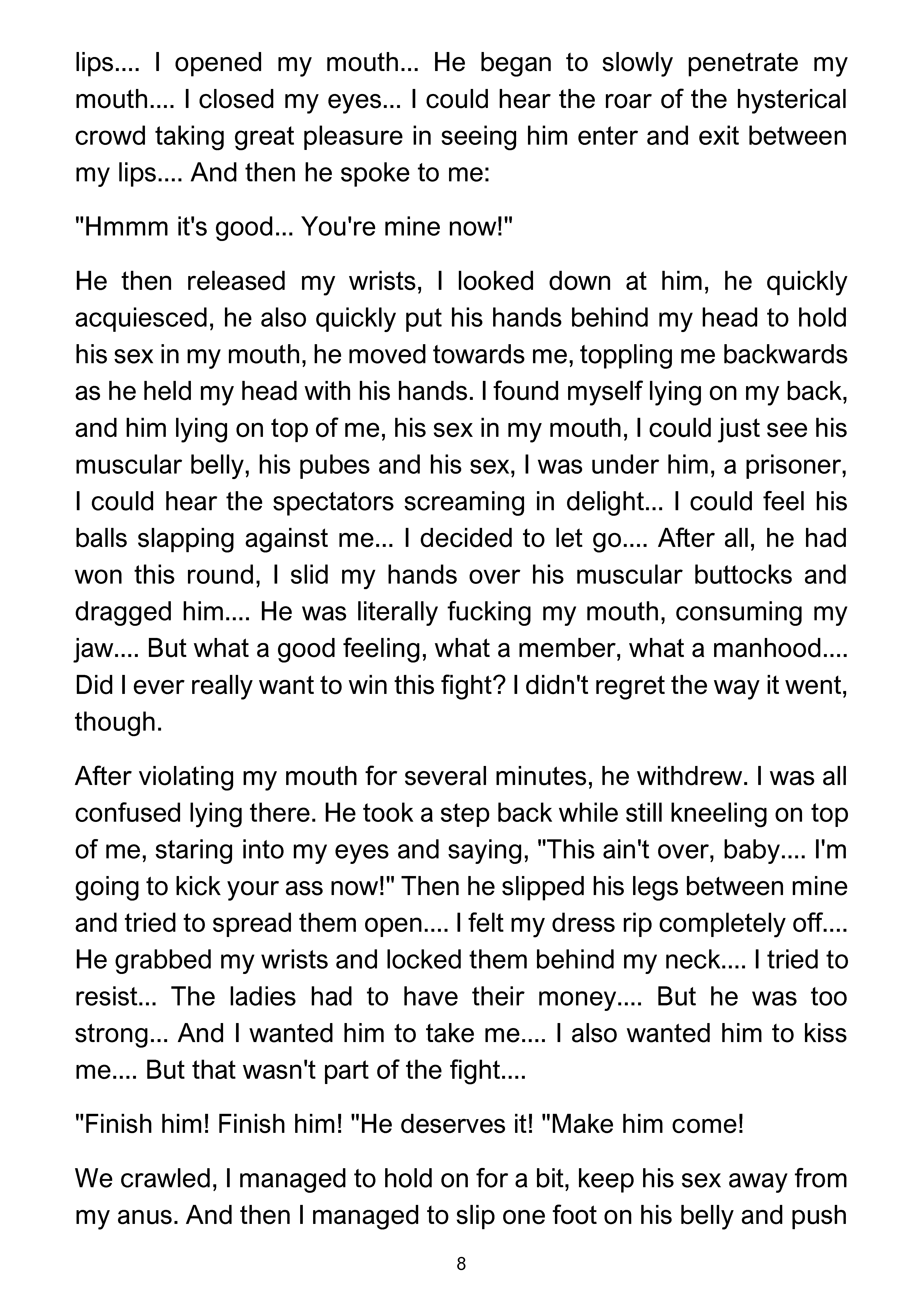 lips.... I opened my mouth... He began to slowly penetrate my mouth.... I closed my eyes... I could hear the roar of the hysterical crowd taking great pleasure in seeing him enter and exit between my lips.... And then he spoke to me:

"Hmmm it's good... You're mine now!"

He then released my wrists, I looked down at him, he quickly acquiesced, he also quickly put his hands behind my head to hold his sex in my mouth, he moved towards me, toppling me backwards as he held my head with his hands. I found myself lying on my back, and him lying on top of me, his sex in my mouth, I could just see his muscular belly, his pubes and his sex, I was under him, a prisoner, I could hear the spectators screaming in delight... I could feel his balls slapping against me... I decided to let go.... After all, he had won this round, I slid my hands over his muscular buttocks and dragged him.... He was literally fucking my mouth, consuming my jaw.... But what a good feeling, what a member, what a manhood.... Did I ever really want to win this fight? I didn't regret the way it went, though.

After violating my mouth for several minutes, he withdrew. I was all confused lying there. He took a step back while still kneeling on top of me, staring into my eyes and saying, "This ain't over, baby.... I'm going to kick your ass now!" Then he slipped his legs between mine and tried to spread them open.... I felt my dress rip completely off.... He grabbed my wrists and locked them behind my neck.... I tried to resist... The ladies had to have their money.... But he was too strong... And I wanted him to take me.... I also wanted him to kiss me.... But that wasn't part of the fight....

"Finish him! Finish him! "He deserves it! "Make him come!

We crawled, I managed to hold on for a bit, keep his sex away from my anus. And then I managed to slip one foot on his belly and push

8